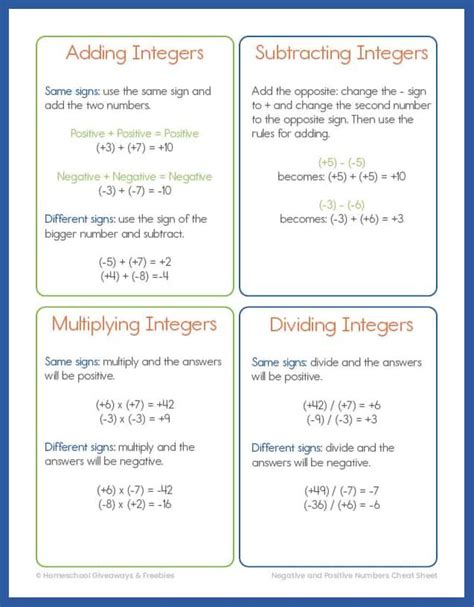 Adding Integers

Same signs: use the same sign and add the two numbers.

Positive + Positive = Positive
$(+3) + (+7) = +10$

Negative + Negative = Negative
$(-3) + (-7) = -10$

Different signs: use the sign of the bigger number and subtract.

$(-5) + (+7) = +2$
$(+4) + (-8) = -4$

Subtracting Integers

Add the opposite: change the - sign to + and change the second number to the opposite sign. Then use the rules for adding.

$(+5) - (-5)$
becomes: $(+5) + (+5) = +10$

$(-3) - (-6)$
becomes: $(-3) + (+6) = +3$

Multiplying Integers

Same signs: multiply and the answers will be positive.

$(+6) \times (+7) = +42$
$(-3) \times (-3) = +9$

Different signs: multiply and the answers will be negative.

$(+6) \times (-7) = -42$
$(-8) \times (+2) = -16$

Dividing Integers

Same signs: divide and the answers will be positive.

$(+42) / (+7) = +6$
$(-9) / (-3) = +3$

Different signs: divide and the answers will be negative.

$(+49) / (-7) = -7$
$(-36) / (+6) = -6$

© Homeschool Giveaways & Freebies

Negative and Positive Numbers Cheat Sheet